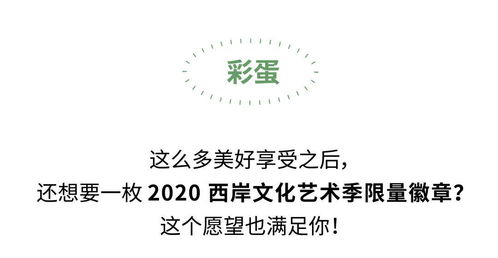 彩蛋

这么多美好享受之后，
还想要一枚 2020 西岸文化艺术季限量徽章？
这个愿望也满足你！